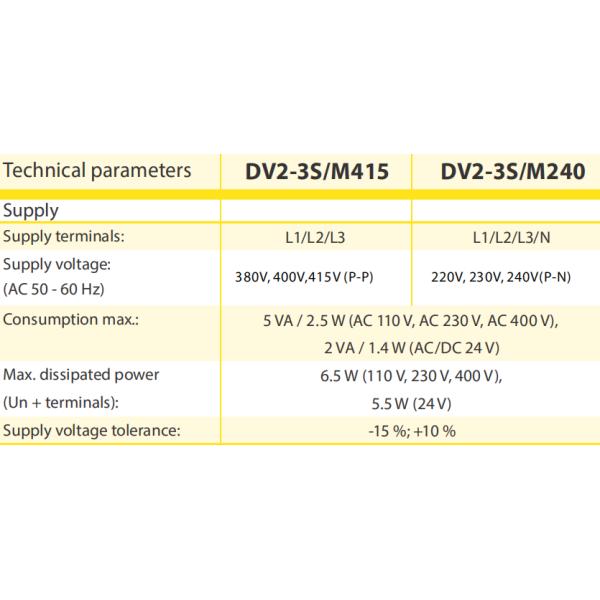 | Technical parameters | DV2-3S/M415 | DV2-3S/M240 |
|---|---|---|
| Supply | | |
| Supply terminals: | L1/L2/L3 | L1/L2/L3/N |
| Supply voltage: (AC 50 - 60 Hz) | 380V, 400V,415V (P-P) | 220V, 230V, 240V(P-N) |
| Consumption max.: | 5 VA / 2.5 W (AC 110 V, AC 230 V, AC 400 V), 2 VA / 1.4 W (AC/DC 24 V) | |
| Max. dissipated power (Un + terminals): | 6.5 W (110 V, 230 V, 400 V), 5.5 W (24 V) | |
| Supply voltage tolerance: | -15 %; +10 % | |